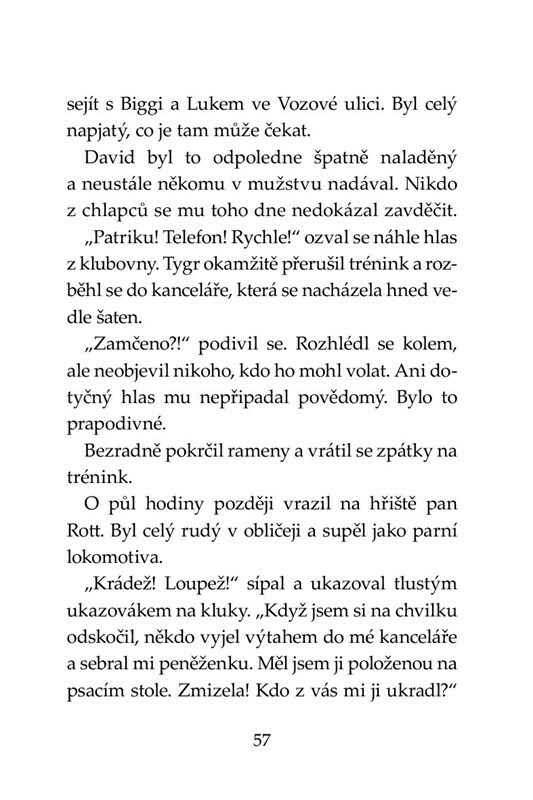 sejít s Biggi a Lukem ve Vozové ulici. Byl celý napjatý, co je tam může čekat.

David byl to odpoledne špatně naladěný a neustále někomu v mužstvu nadával. Nikdo z chlapců se mu toho dne nedokázal zavděčit.

„Patriku! Telefon! Rychle!“ ozval se náhle hlas z klubovny. Tygr okamžitě přerušil trénink a rozběhl se do kanceláře, která se nacházela hned vedle šaten.

„Zamčeno?!“ podivil se. Rozhlédl se kolem, ale neobjevil nikoho, kdo ho mohl volat. Ani dotyčný hlas mu nepřipadal povědomý. Bylo to prapodivné.

Bezradně pokrčil rameny a vrátil se zpátky na trénink.

O půl hodiny později vrazil na hřiště pan Rott. Byl celý rudý v obličeji a supěl jako parní lokomotiva.

„Krádež! Loupež!“ sípal a ukazoval tlustým ukazovákem na kluky. „Když jsem si na chvilku odskočil, někdo vyjel výtahem do mé kanceláře a sebral mi peněženku. Měl jsem ji položenou na psacím stole. Zmizela! Kdo z vás mi ji ukradl?“

57